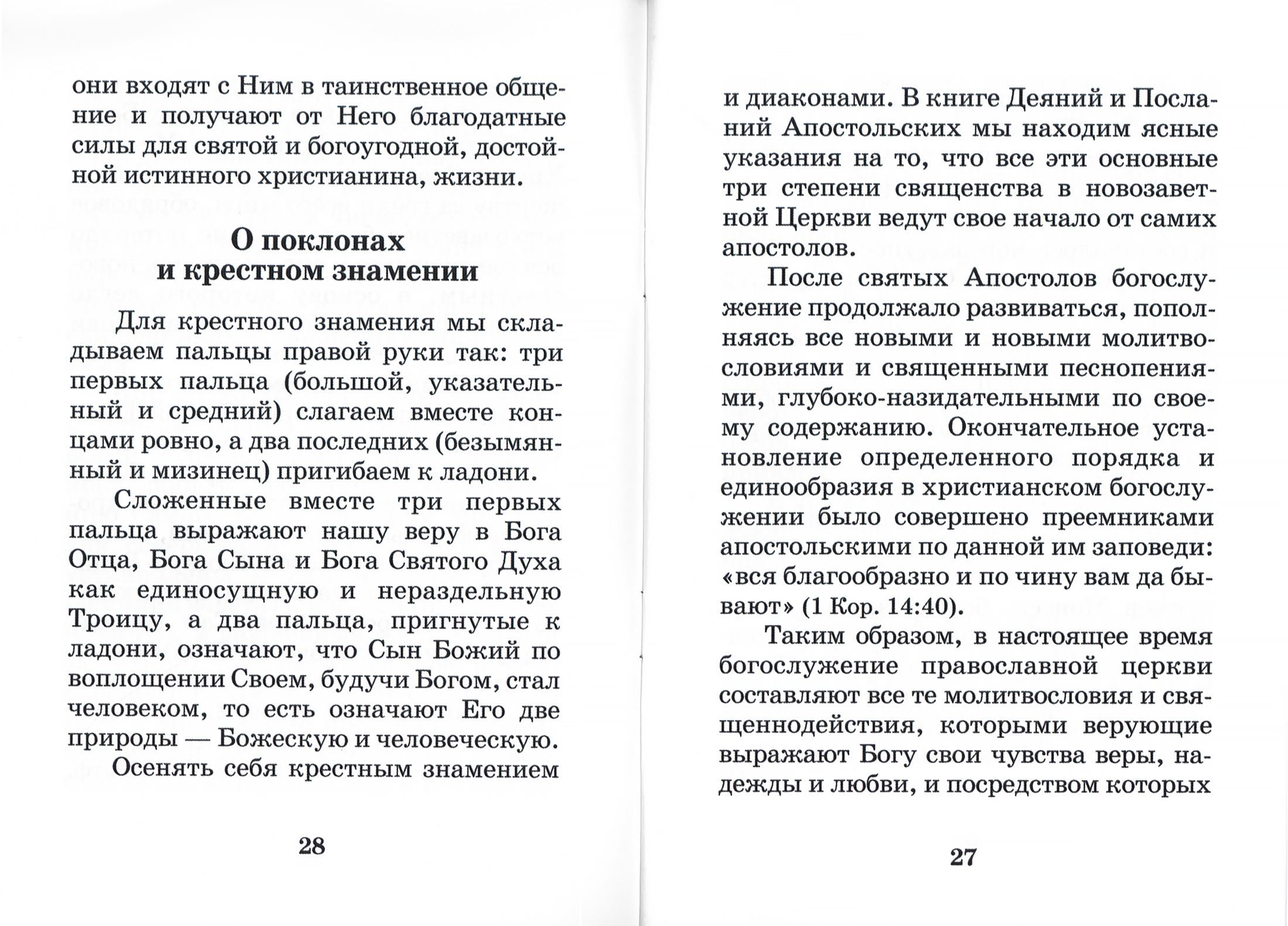 они входят с Ним в таинственное общение и получают от Него благодатные силы для святой и богоугодной, достойной истинного христианина, жизни.

О поклонах и крестном знамении

Для крестного знамения мы складываем пальцы правой руки так: три первых пальца (большой, указательный и средний) слагаем вместе концами ровно, а два последних (безымянный и мизинец) пригибаем к ладони.

Сложенные вместе три первых пальца выражают нашу веру в Бога Отца, Бога Сына и Бога Святого Духа как единосущную и нераздельную Троицу, а два пальца, пригнутые к ладони, означают, что Сын Божий по воплощении Своем, будучи Богом, стал человеком, то есть означают Его две природы — Божескую и человеческую.

Осенять себя крестным знамением

28

и диаконами. В книге Деяний и Посланий Апостольских мы находим ясные указания на то, что все эти основные три степени священства в новозаветной Церкви ведут свое начало от самих апостолов.

После святых Апостолов богослужение продолжало развиваться, пополняясь все новыми и новыми молитвословиями и священными песнопениями, глубоко-назидательными по своему содержанию. Окончательное установление определенного порядка и единообразия в христианском богослужении было совершено преемниками апостольскими по данной им заповеди: «вся благообразно и по чину вам да бывают» (1 Кор. 14:40).

Таким образом, в настоящее время богослужение православной церкви составляют все те молитвословия и священнодействия, которыми верующие выражают Богу свои чувства веры, надежды и любви, и посредством которых

27